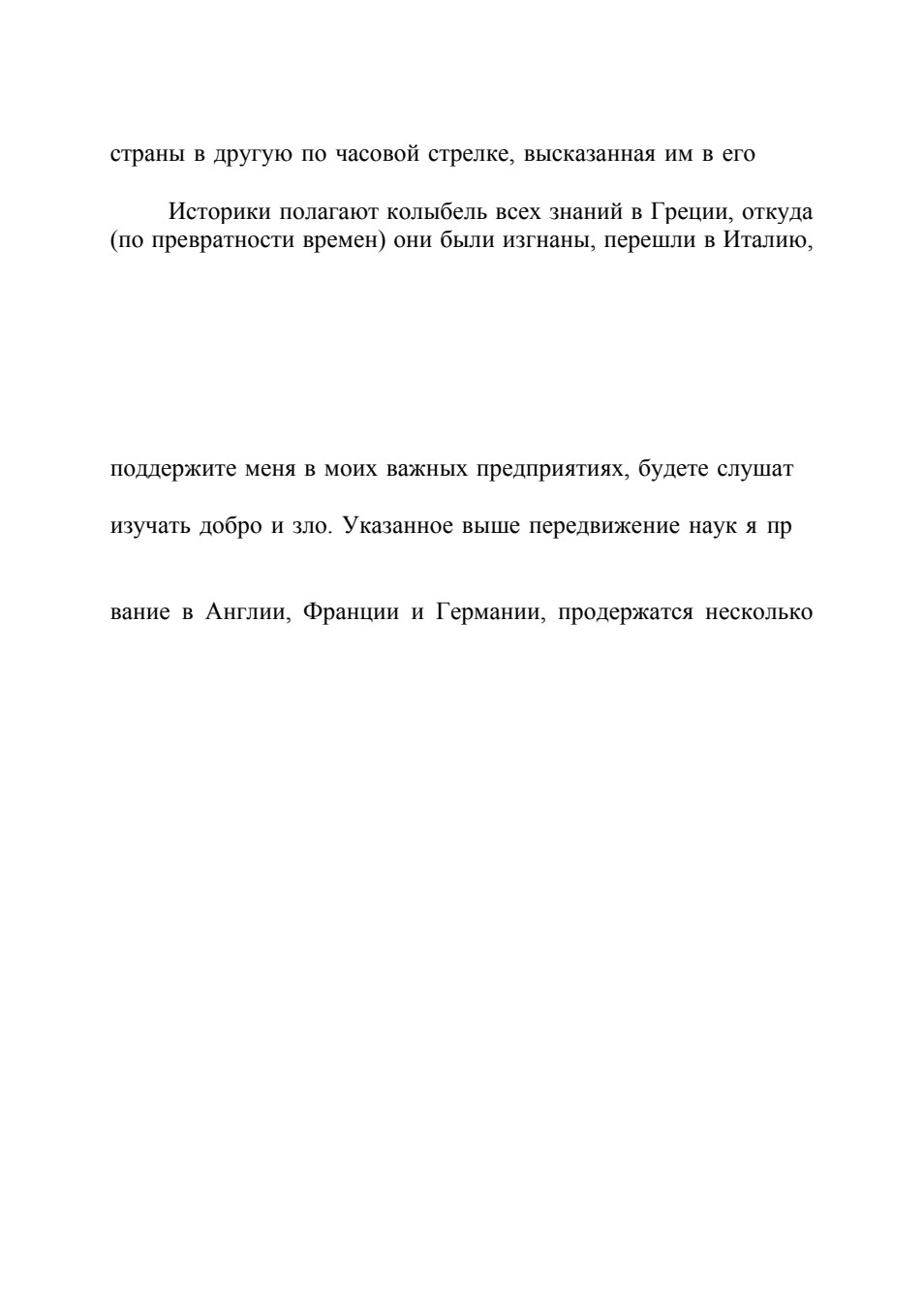 страны в другую по часовой стрелке, высказанная им в его

Историки полагают колыбель всех знаний в Греции, откуда (по превратности времен) они были изгнаны, перешли в Италию,

поддержите меня в моих важных предприятиях, будете слушат

изучать добро и зло. Указанное выше передвижение наук я пр

вание в Англии, Франции и Германии, продержатся несколько